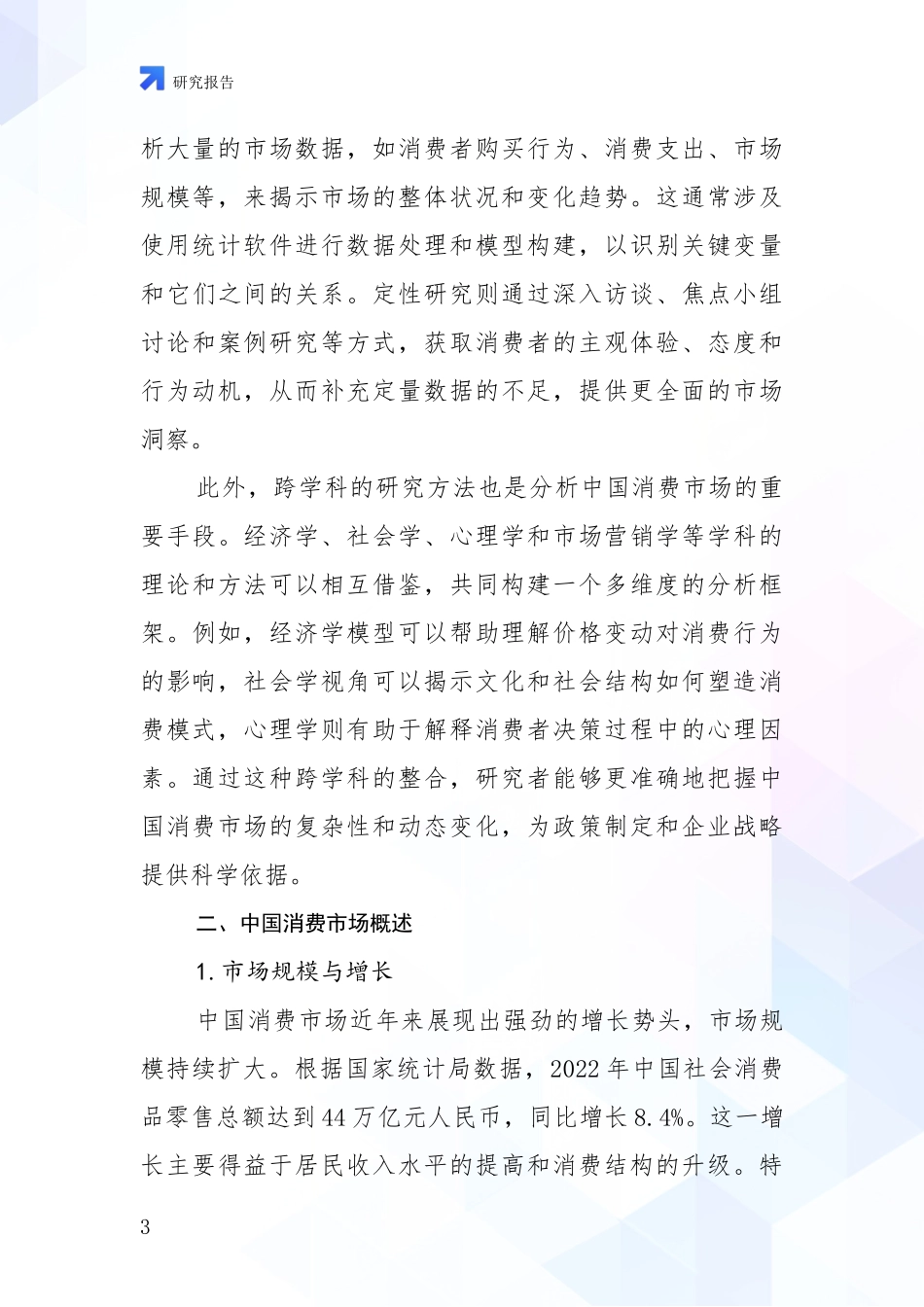 研究报告

析大量的市场数据，如消费者购买行为、消费支出、市场规模等，来揭示市场的整体状况和变化趋势。这通常涉及使用统计软件进行数据处理和模型构建，以识别关键变量和它们之间的关系。定性研究则通过深入访谈、焦点小组讨论和案例研究等方式，获取消费者的主观体验、态度和行为动机，从而补充定量数据的不足，提供更全面的市场洞察。

此外，跨学科的研究方法也是分析中国消费市场的重要手段。经济学、社会学、心理学和市场营销学等学科的理论和方法可以相互借鉴，共同构建一个多维度的分析框架。例如，经济学模型可以帮助理解价格变动对消费行为的影响，社会学视角可以揭示文化和社会结构如何塑造消费模式，心理学则有助于解释消费者决策过程中的心理因素。通过这种跨学科的整合，研究者能够更准确地把握中国消费市场的复杂性和动态变化，为政策制定和企业战略提供科学依据。

二、中国消费市场概述

1. 市场规模与增长

中国消费市场近年来展现出强劲的增长势头，市场规模持续扩大。根据国家统计局数据，2022 年中国社会消费品零售总额达到 44 万亿元人民币，同比增长 8.4%。这一增长主要得益于居民收入水平的提高和消费结构的升级。特

3